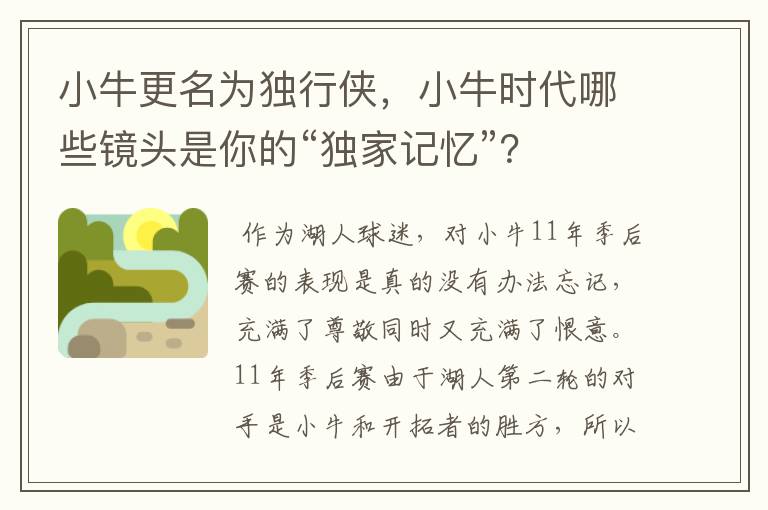 小牛更名为独行侠，小牛时代哪些镜头是你的“独家记忆”？

作为湖人球迷，对小牛11年季后赛的表现是真的没有办法忘记，充满了尊敬同时又充满了恨意。11年季后赛由于湖人第二轮的对手是小牛和开拓者的胜方，所以